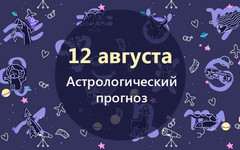 12 августа

Астрологический прогноз